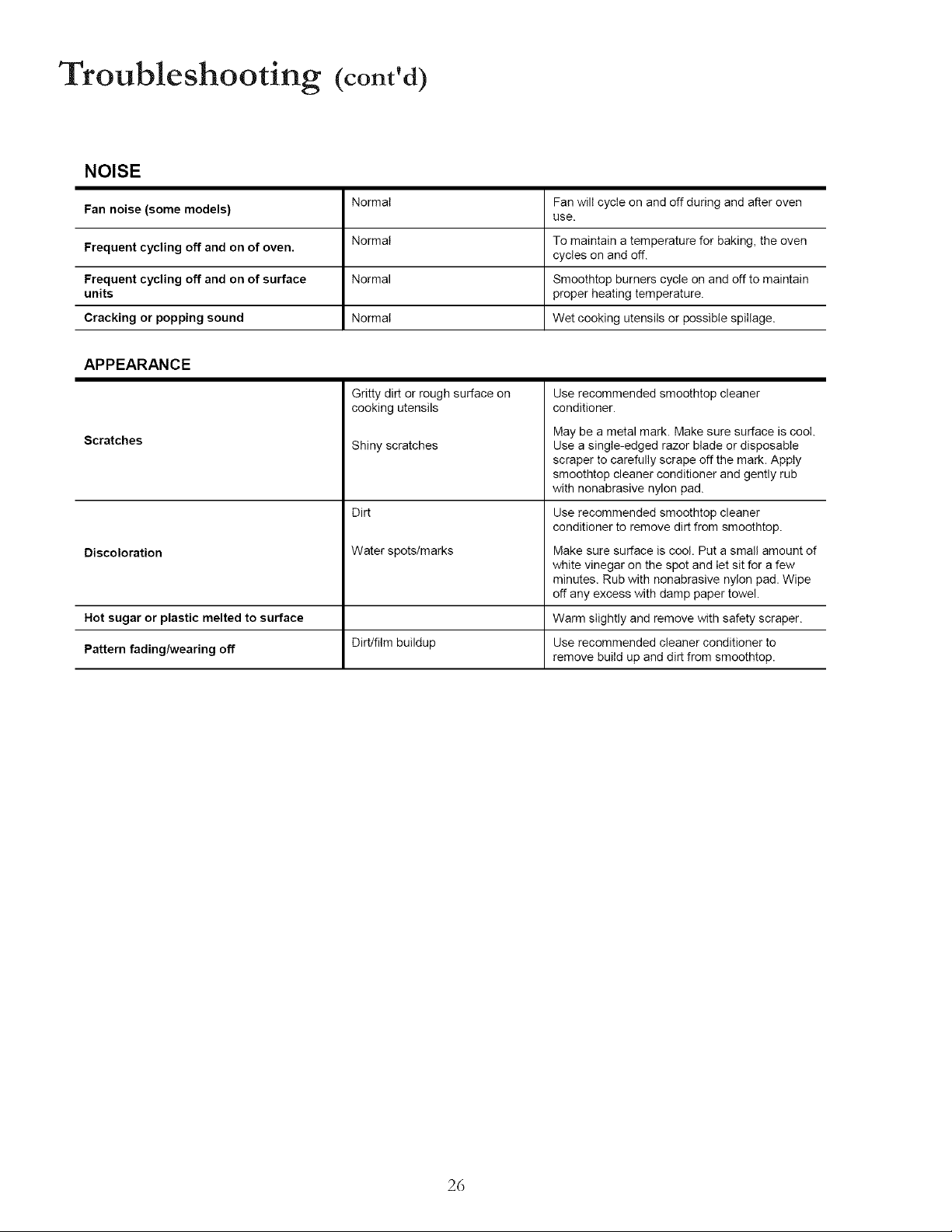 Troubleshooting (cont'd)

NOISE

| Fan noise (some models) | Normal | Fan will cycle on and off during and after oven use. |
|---|---|---|
| Frequent cycling off and on of oven. | Normal | To maintain a temperature for baking, the oven cycles on and off. |
| Frequent cycling off and on of surface units | Normal | Smoothtop burners cycle on and off to maintain proper heating temperature. |
| Cracking or popping sound | Normal | Wet cooking utensils or possible spillage. |

APPEARANCE

| Scratches | Gritty dirt or rough surface on cooking utensils | Use recommended smoothtop cleaner conditioner. |
|---|---|---|
| | Shiny scratches | May be a metal mark. Make sure surface is cool. Use a single-edged razor blade or disposable scraper to carefully scrape off the mark. Apply smoothtop cleaner conditioner and gently rub with nonabrasive nylon pad. |
| Discoloration | Dirt | Use recommended smoothtop cleaner conditioner to remove dirt from smoothtop. |
| | Water spots/marks | Make sure surface is cool. Put a small amount of white vinegar on the spot and let sit for a few minutes. Rub with nonabrasive nylon pad. Wipe off any excess with damp paper towel. |
| Hot sugar or plastic melted to surface | | Warm slightly and remove with safety scraper. |
| Pattern fading/wearing off | Dirt/film buildup | Use recommended cleaner conditioner to remove build up and dirt from smoothtop. |

26